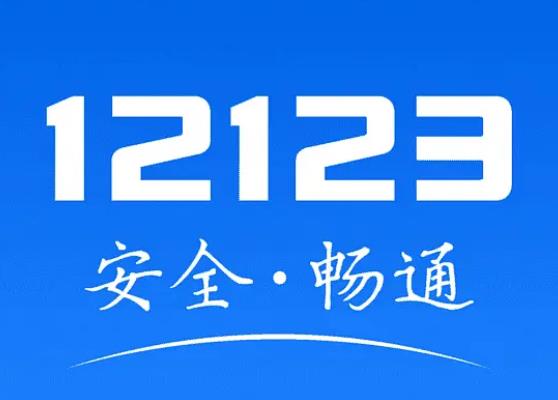 12123

安全·畅通